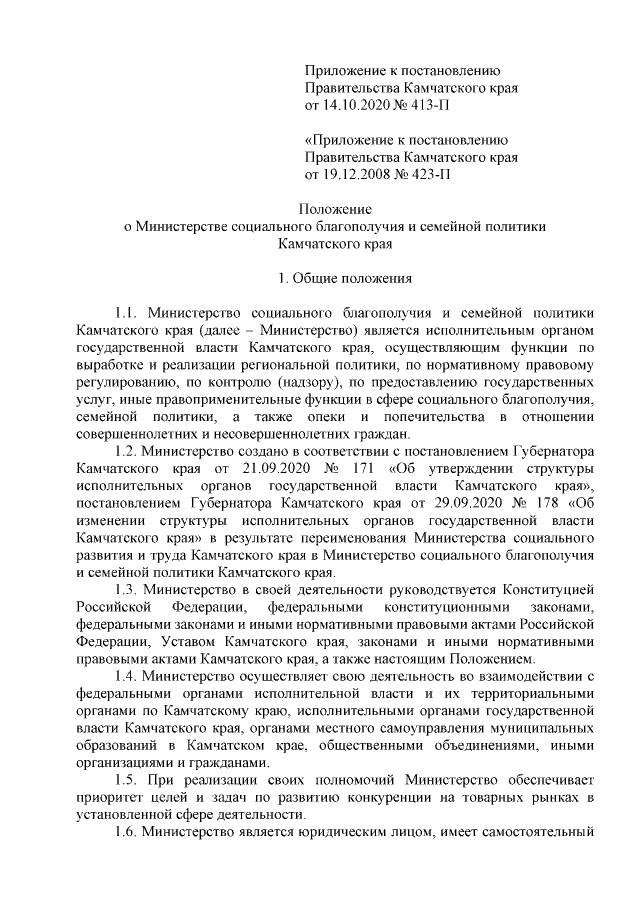 Приложение к постановлению
Правительства Камчатского края
от 14.10.2020 № 413-П

«Приложение к постановлению
Правительства Камчатского края
от 19.12.2008 № 423-П

Положение
о Министерстве социального благополучия и семейной политики
Камчатского края

1. Общие положения

1.1. Министерство социального благополучия и семейной политики Камчатского края (далее – Министерство) является исполнительным органом государственной власти Камчатского края, осуществляющим функции по выработке и реализации региональной политики, по нормативному правовому регулированию, по контролю (надзору), по предоставлению государственных услуг, иные правоприменительные функции в сфере социального благополучия, семейной политики, а также опеки и попечительства в отношении совершеннолетних и несовершеннолетних граждан.

1.2. Министерство создано в соответствии с постановлением Губернатора Камчатского края от 21.09.2020 № 171 «Об утверждении структуры исполнительных органов государственной власти Камчатского края», постановлением Губернатора Камчатского края от 29.09.2020 № 178 «Об изменении структуры исполнительных органов государственной власти Камчатского края» в результате переименования Министерства социального развития и труда Камчатского края в Министерство социального благополучия и семейной политики Камчатского края.

1.3. Министерство в своей деятельности руководствуется Конституцией Российской Федерации, федеральными конституционными законами, федеральными законами и иными нормативными правовыми актами Российской Федерации, Уставом Камчатского края, законами и иными нормативными правовыми актами Камчатского края, а также настоящим Положением.

1.4. Министерство осуществляет свою деятельность во взаимодействии с федеральными органами исполнительной власти и их территориальными органами по Камчатскому краю, исполнительными органами государственной власти Камчатского края, органами местного самоуправления муниципальных образований в Камчатском крае, общественными объединениями, иными организациями и гражданами.

1.5. При реализации своих полномочий Министерство обеспечивает приоритет целей и задач по развитию конкуренции на товарных рынках в установленной сфере деятельности.

1.6. Министерство является юридическим лицом, имеет самостоятельный